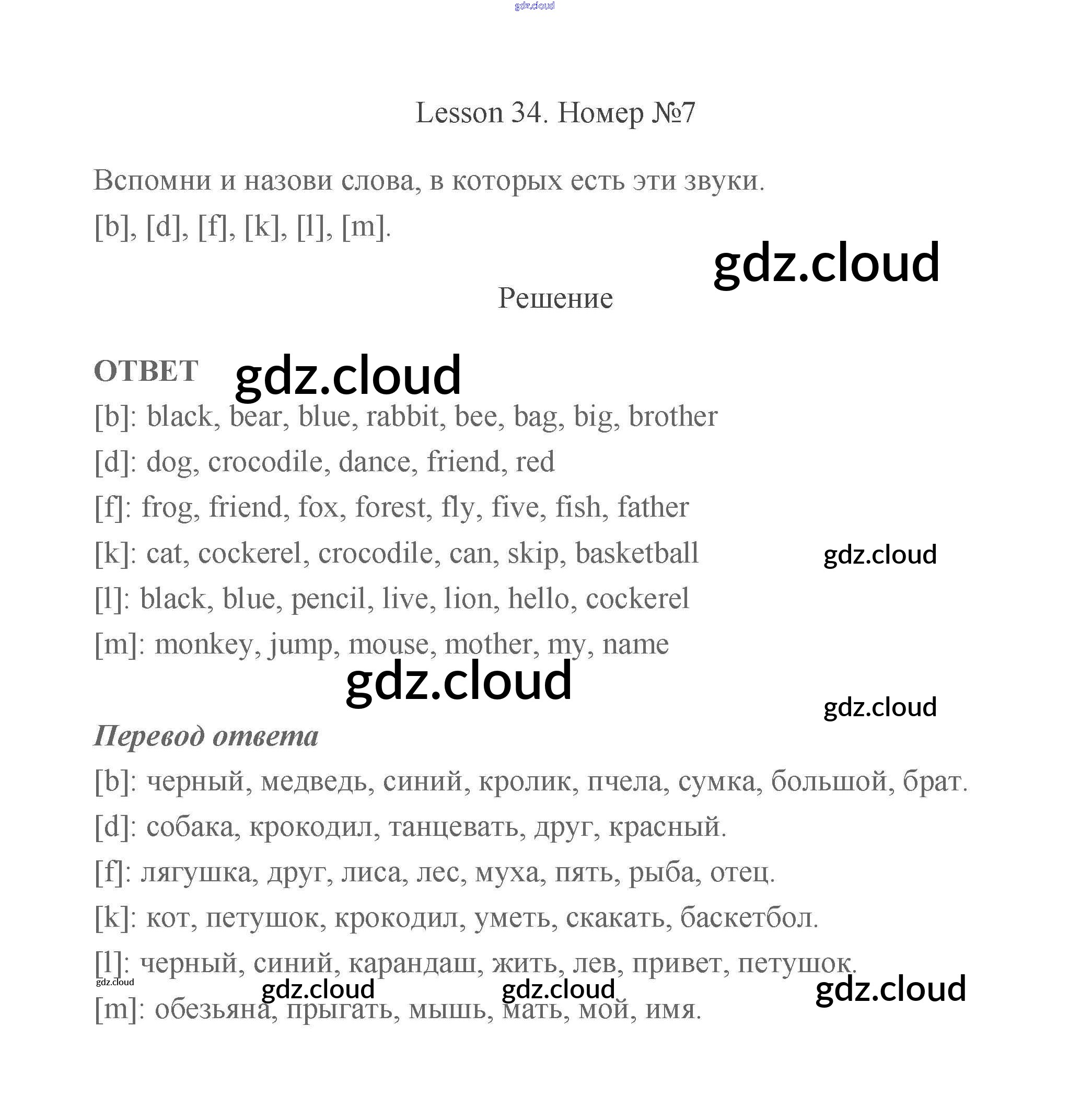 gdz.cloud

Lesson 34. Номер №7

Вспомни и назови слова, в которых есть эти звуки.
[b], [d], [f], [k], [l], [m].

gdz.cloud

Решение

ОТВЕТ gdz.cloud

[b]: black, bear, blue, rabbit, bee, bag, big, brother
[d]: dog, crocodile, dance, friend, red
[f]: frog, friend, fox, forest, fly, five, fish, father
[k]: cat, cockerel, crocodile, can, skip, basketball gdz.cloud
[l]: black, blue, pencil, live, lion, hello, cockerel
[m]: monkey, jump, mouse, mother, my, name

gdz.cloud

gdz.cloud

Перевод ответа

[b]: черный, медведь, синий, кролик, пчела, сумка, большой, брат.
[d]: собака, крокодил, танцевать, друг, красный.
[f]: лягушка, друг, лиса, лес, муха, пять, рыба, отец.
[k]: кот, петушок, крокодил, уметь, скакать, баскетбол.
[l]: черный, синий, карандаш, жить, лев, привет, петушок.
gdz.cloud gdz.cloud gdz.cloud gdz.cloud
[m]: обезьяна, прыгать, мышь, мать, мой, имя.